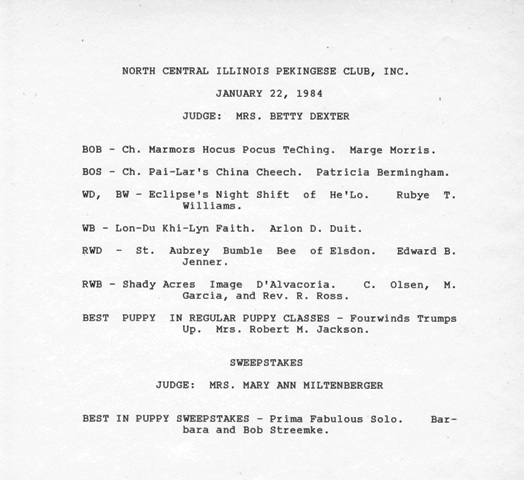 NORTH CENTRAL ILLINOIS PEKINGESE CLUB, INC.

JANUARY 22, 1984

JUDGE: MRS. BETTY DEXTER

BOB - Ch. Marmors Hocus Pocus TeChing. Marge Morris.

BOS - Ch. Pai-Lar's China Cheech. Patricia Bermingham.

WD, BW - Eclipse's Night Shift of He'Lo. Rubye T. Williams.

WB - Lon-Du Khi-Lyn Faith. Arlon D. Duit.

RWD - St. Aubrey Bumble Bee of Elsdon. Edward B. Jenner.

RWB - Shady Acres Image D'Alvacoria. C. Olsen, M. Garcia, and Rev. R. Ross.

BEST PUPPY IN REGULAR PUPPY CLASSES - Fourwinds Trumps Up. Mrs. Robert M. Jackson.

SWEEPSTAKES

JUDGE: MRS. MARY ANN MILTENBERGER

BEST IN PUPPY SWEEPSTAKES - Prima Fabulous Solo. Barbara and Bob Streemke.